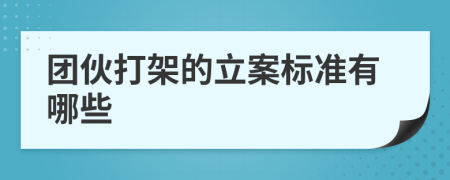 团伙打架的立案标准有哪些